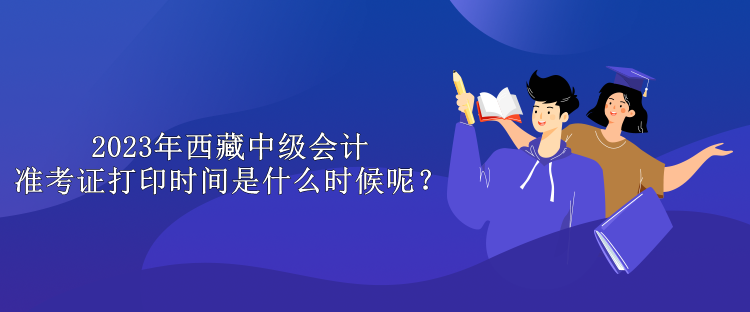 2023年西藏中级会计
准考证打印时间是什么时候呢？